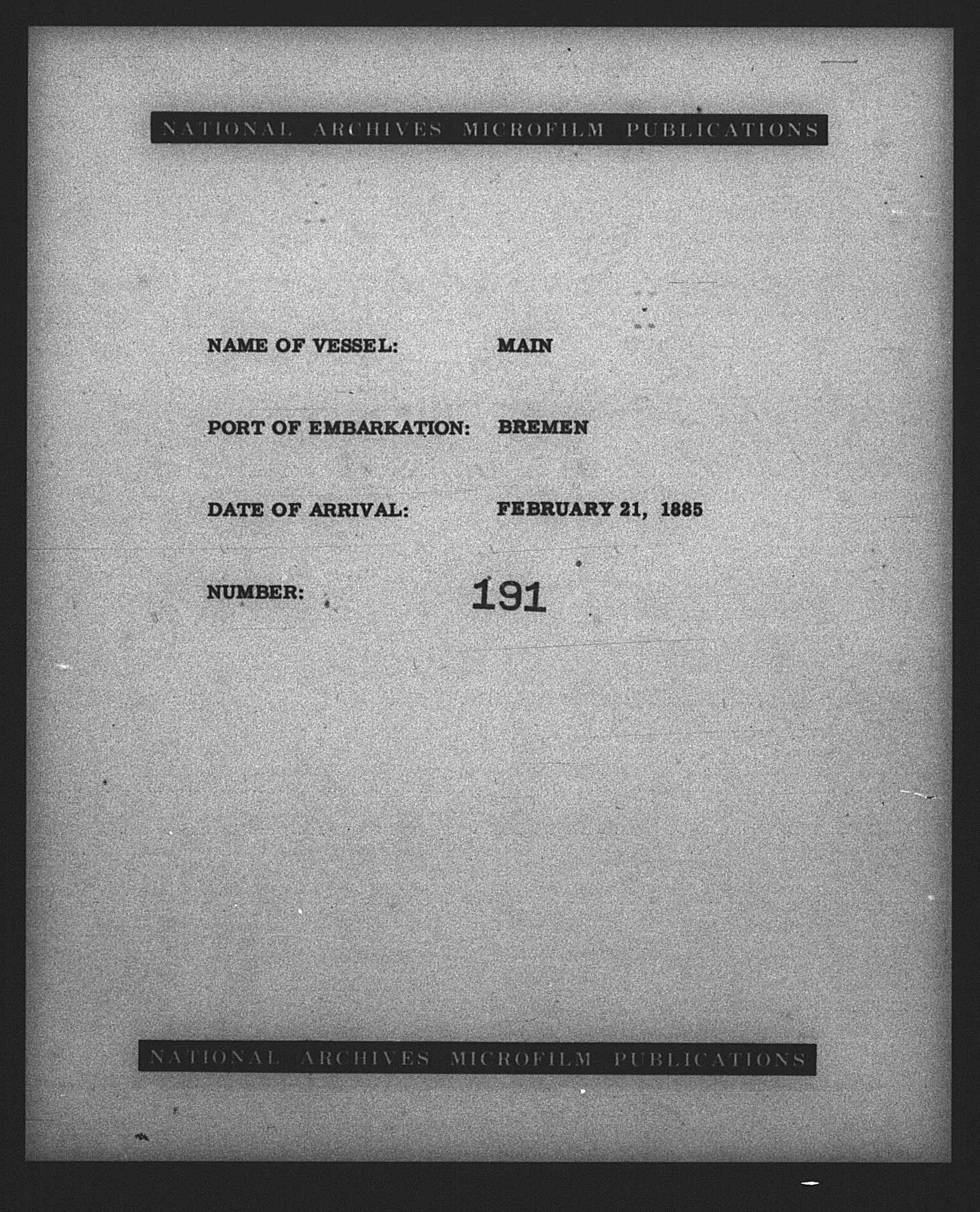 NATIONAL ARCHIVES MICROFILM PUBLICATIONS

NAME OF VESSEL: MAIN

PORT OF EMBARKATION: BREMEN

DATE OF ARRIVAL: FEBRUARY 21, 1885

NUMBER: 191

NATIONAL ARCHIVES MICROFILM PUBLICATIONS